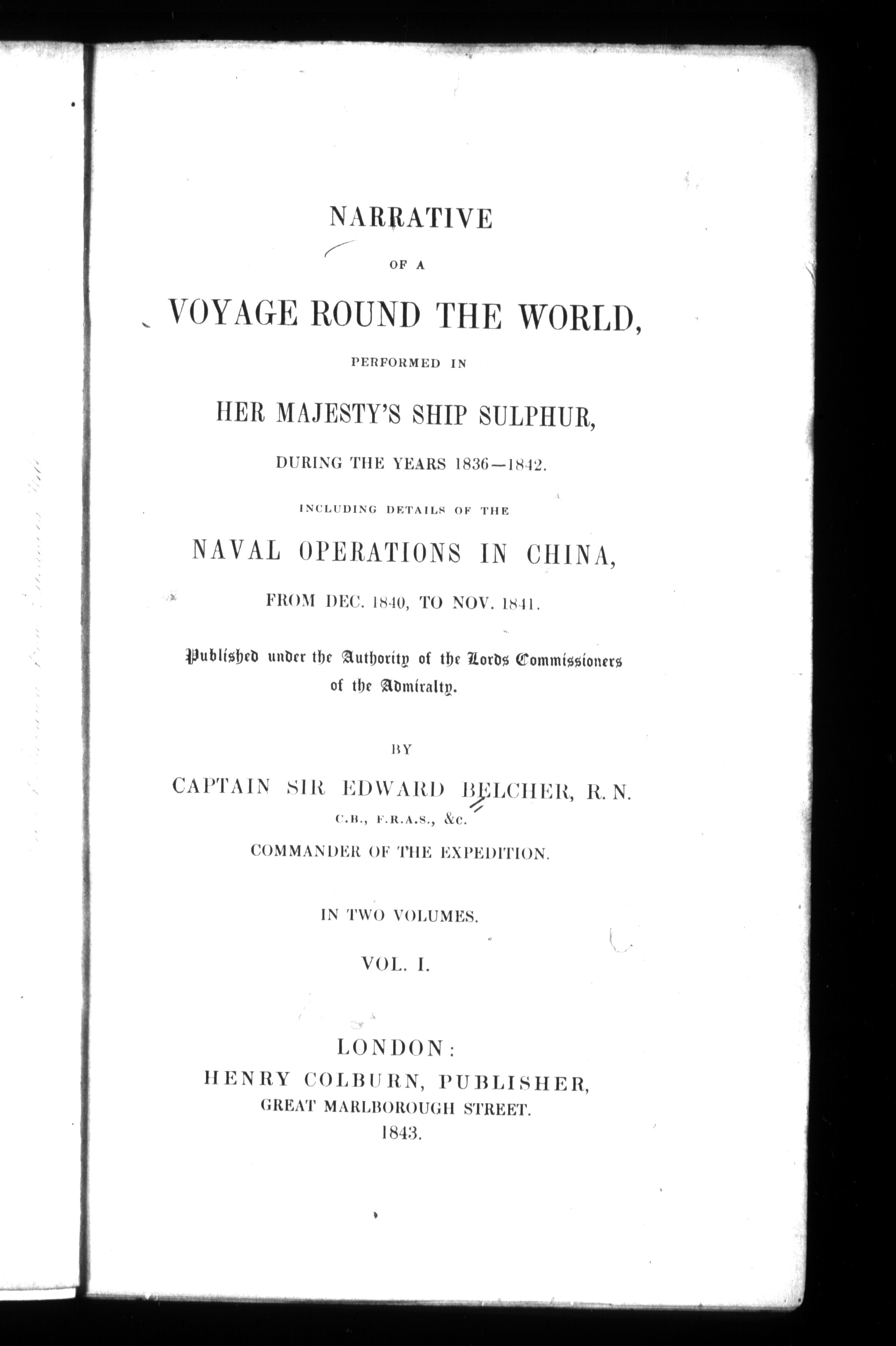 NARRATIVE

OF A

VOYAGE ROUND THE WORLD,

PERFORMED IN

HER MAJESTY'S SHIP SULPHUR,

DURING THE YEARS 1836—1842.

INCLUDING DETAILS OF THE

NAVAL OPERATIONS IN CHINA,

FROM DEC. 1840, TO NOV. 1841.

Published under the Authority of the Lords Commissioners of the Admiralty.

BY

CAPTAIN SIR EDWARD BELCHER, R. N.

C.B., F.R.A.S., &c.

COMMANDER OF THE EXPEDITION.

IN TWO VOLUMES.

VOL. I.

LONDON:
HENRY COLBURN, PUBLISHER,
GREAT MARLBOROUGH STREET.
1843.